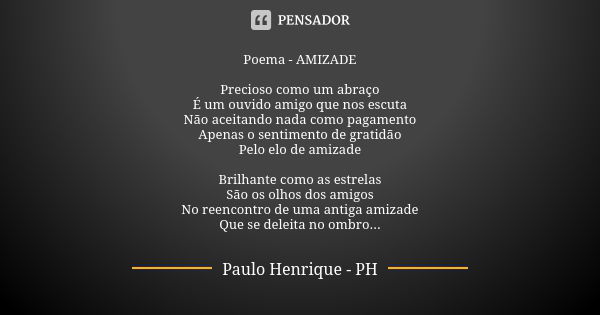 PENSADOR

Poema - AMIZADE

Precioso como um abraço
É um ouvido amigo que nos escuta
Não aceitando nada como pagamento
Apenas o sentimento de gratidão
Pelo elo de amizade

Brilhante como as estrelas
São os olhos dos amigos
No reencontro de uma antiga amizade
Que se deleita no ombro...

Paulo Henrique - PH